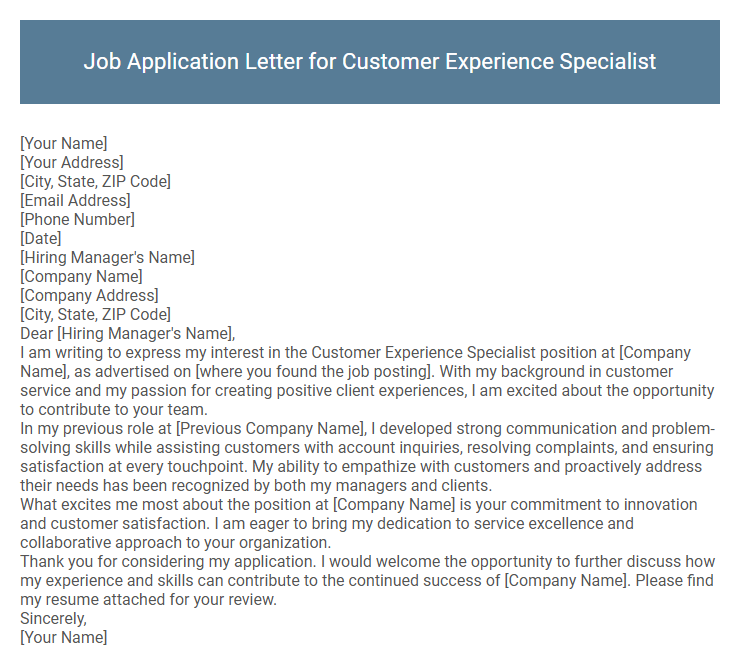 Job Application Letter for Customer Experience Specialist

[Your Name]
[Your Address]
[City, State, ZIP Code]
[Email Address]
[Phone Number]
[Date]
[Hiring Manager's Name]
[Company Name]
[Company Address]
[City, State, ZIP Code]
Dear [Hiring Manager's Name],

I am writing to express my interest in the Customer Experience Specialist position at [Company Name], as advertised on [where you found the job posting]. With my background in customer service and my passion for creating positive client experiences, I am excited about the opportunity to contribute to your team.

In my previous role at [Previous Company Name], I developed strong communication and problem-solving skills while assisting customers with account inquiries, resolving complaints, and ensuring satisfaction at every touchpoint. My ability to empathize with customers and proactively address their needs has been recognized by both my managers and clients.

What excites me most about the position at [Company Name] is your commitment to innovation and customer satisfaction. I am eager to bring my dedication to service excellence and collaborative approach to your organization.

Thank you for considering my application. I would welcome the opportunity to further discuss how my experience and skills can contribute to the continued success of [Company Name]. Please find my resume attached for your review.

Sincerely,
[Your Name]